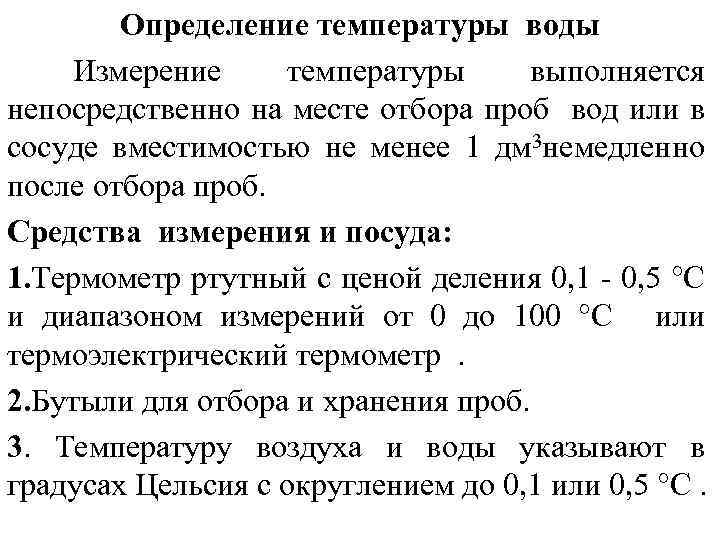 Определение температуры воды

Измерение температуры выполняется непосредственно на месте отбора проб вод или в сосуде вместимостью не менее 1 дм$^3$немедленно после отбора проб.

Средства измерения и посуда:

1.Термометр ртутный с ценой деления 0,1 - 0,5 °С и диапазоном измерений от 0 до 100 °С или термоэлектрический термометр .

2.Бутыли для отбора и хранения проб.

3. Температуру воздуха и воды указывают в градусах Цельсия с округлением до 0,1 или 0,5 °С .